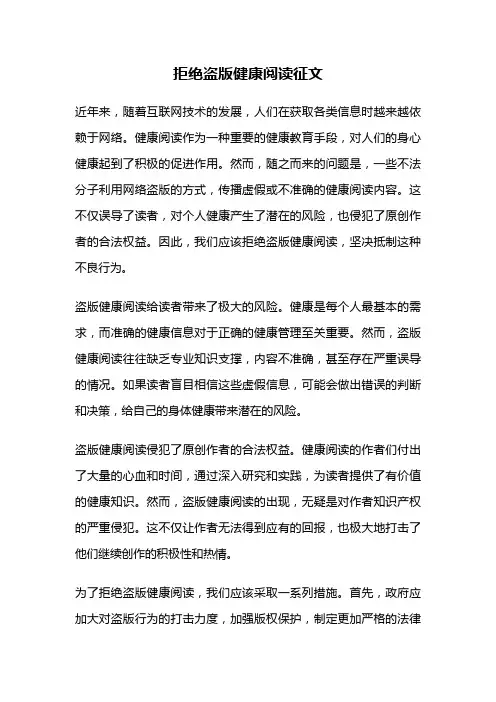 拒绝盗版健康阅读征文

近年来，随着互联网技术的发展，人们在获取各类信息时越来越依赖于网络。健康阅读作为一种重要的健康教育手段，对人们的身心健康起到了积极的促进作用。然而，随之而来的问题是，一些不法分子利用网络盗版的方式，传播虚假或不准确的健康阅读内容。这不仅误导了读者，对个人健康产生了潜在的风险，也侵犯了原创作者的合法权益。因此，我们应该拒绝盗版健康阅读，坚决抵制这种不良行为。

盗版健康阅读给读者带来了极大的风险。健康是每个人最基本的需求，而准确的健康信息对于正确的健康管理至关重要。然而，盗版健康阅读往往缺乏专业知识支撑，内容不准确，甚至存在严重误导的情况。如果读者盲目相信这些虚假信息，可能会做出错误的判断和决策，给自己的身体健康带来潜在的风险。

盗版健康阅读侵犯了原创作者的合法权益。健康阅读的作者们付出了大量的心血和时间，通过深入研究和实践，为读者提供了有价值的健康知识。然而，盗版健康阅读的出现，无疑是对作者知识产权的严重侵犯。这不仅让作者无法得到应有的回报，也极大地打击了他们继续创作的积极性和热情。

为了拒绝盗版健康阅读，我们应该采取一系列措施。首先，政府应加大对盗版行为的打击力度，加强版权保护，制定更加严格的法律